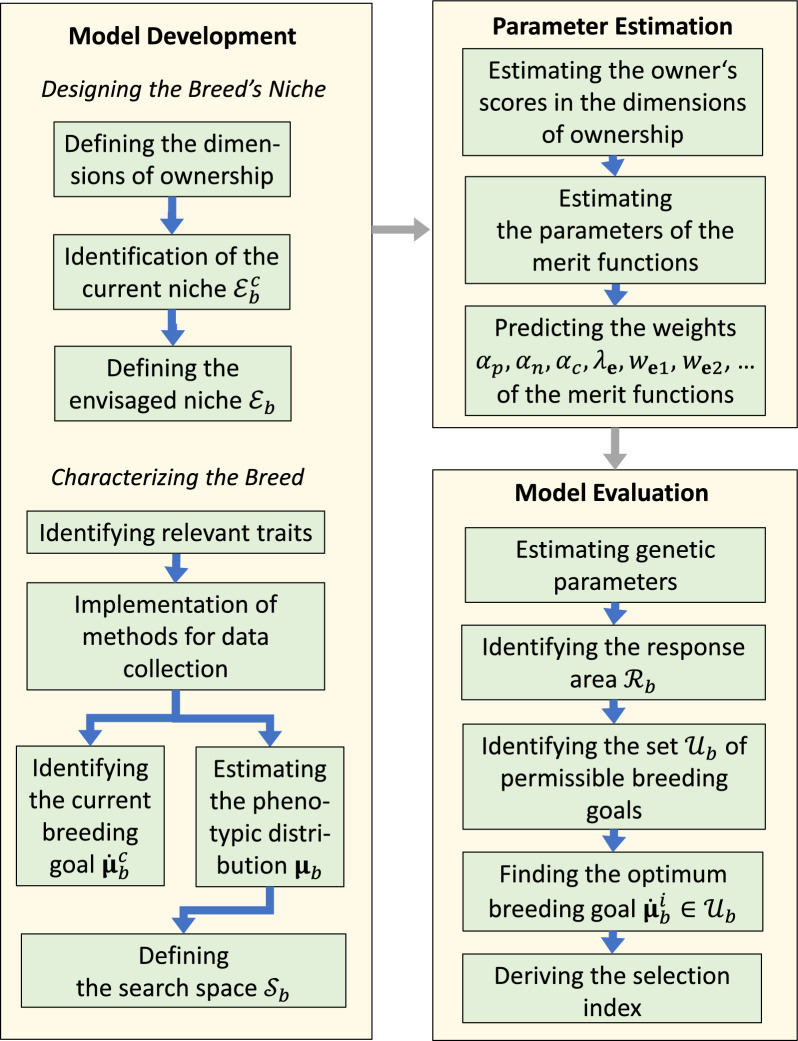 Model Development

Designing the Breed's Niche

Defining the dimensions of ownership

Identification of the current niche $\mathcal{E}_b^c$

Defining the envisaged niche $\mathcal{E}_b$

Characterizing the Breed

Identifying relevant traits

Implementation of methods for data collection

Identifying the current breeding goal $\dot{\boldsymbol{\mu}}_b^c$

Estimating the phenotypic distribution $\boldsymbol{\mu}_b$

Defining the search space $\mathcal{S}_b$

Parameter Estimation

Estimating the owner's scores in the dimensions of ownership

Estimating the parameters of the merit functions

Predicting the weights $\alpha_p, \alpha_n, \alpha_c, \lambda_{\mathbf{e}}, w_{\mathbf{e}1}, w_{\mathbf{e}2}, \ldots$ of the merit functions

Model Evaluation

Estimating genetic parameters

Identifying the response area $\mathcal{R}_b$

Identifying the set $\mathcal{U}_b$ of permissible breeding goals

Finding the optimum breeding goal $\dot{\boldsymbol{\mu}}_b^i \in \mathcal{U}_b$

Deriving the selection index